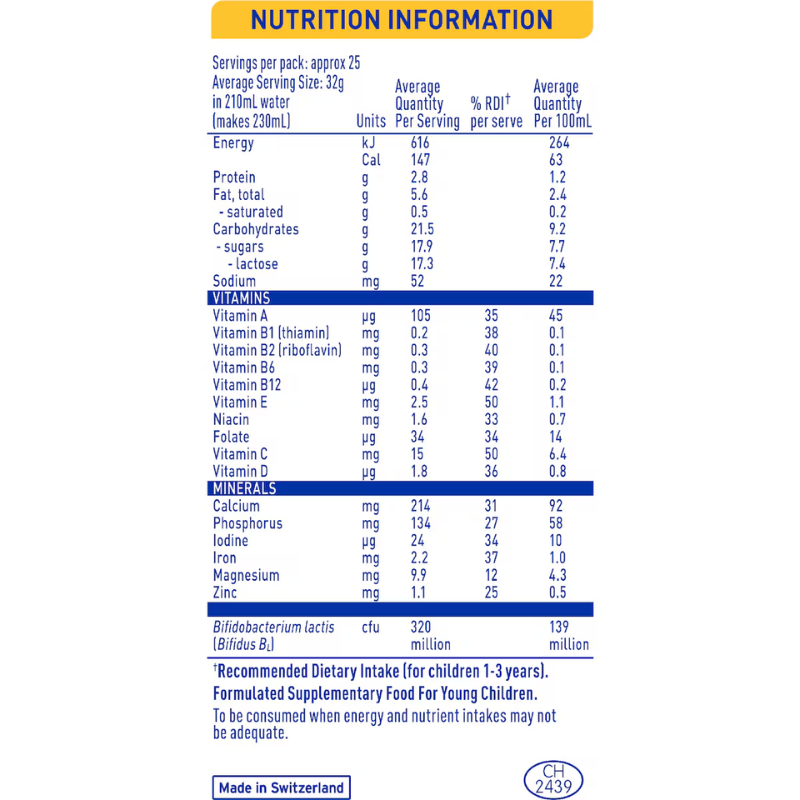 NUTRITION INFORMATION

| Servings per pack: approx 25 Average Serving Size: 32g in 210mL water (makes 230mL) | Units | Average Quantity Per Serving | % RDI$^{†}$ per serve | Average Quantity Per 100mL |
|---|---|---|---|---|
| Energy | kJ | 616 | | 264 |
| | Cal | 147 | | 63 |
| Protein | g | 2.8 | | 1.2 |
| Fat, total | g | 5.6 | | 2.4 |
| - saturated | g | 0.5 | | 0.2 |
| Carbohydrates | g | 21.5 | | 9.2 |
| - sugars | g | 17.9 | | 7.7 |
| - lactose | g | 17.3 | | 7.4 |
| Sodium | mg | 52 | | 22 |
| VITAMINS | | | | |
| Vitamin A | μg | 105 | 35 | 45 |
| Vitamin B1 (thiamin) | mg | 0.2 | 38 | 0.1 |
| Vitamin B2 (riboflavin) | mg | 0.3 | 40 | 0.1 |
| Vitamin B6 | mg | 0.3 | 39 | 0.1 |
| Vitamin B12 | μg | 0.4 | 42 | 0.2 |
| Vitamin E | mg | 2.5 | 50 | 1.1 |
| Niacin | mg | 1.6 | 33 | 0.7 |
| Folate | μg | 34 | 34 | 14 |
| Vitamin C | mg | 15 | 50 | 6.4 |
| Vitamin D | μg | 1.8 | 36 | 0.8 |
| MINERALS | | | | |
| Calcium | mg | 214 | 31 | 92 |
| Phosphorus | mg | 134 | 27 | 58 |
| Iodine | μg | 24 | 34 | 10 |
| Iron | mg | 2.2 | 37 | 1.0 |
| Magnesium | mg | 9.9 | 12 | 4.3 |
| Zinc | mg | 1.1 | 25 | 0.5 |
| Bifidobacterium lactis (Bifidus $B_L$) | cfu | 320 million | | 139 million |

$^{†}$Recommended Dietary Intake (for children 1-3 years).

Formulated Supplementary Food For Young Children.

To be consumed when energy and nutrient intakes may not be adequate.

Made in Switzerland

CH
2439